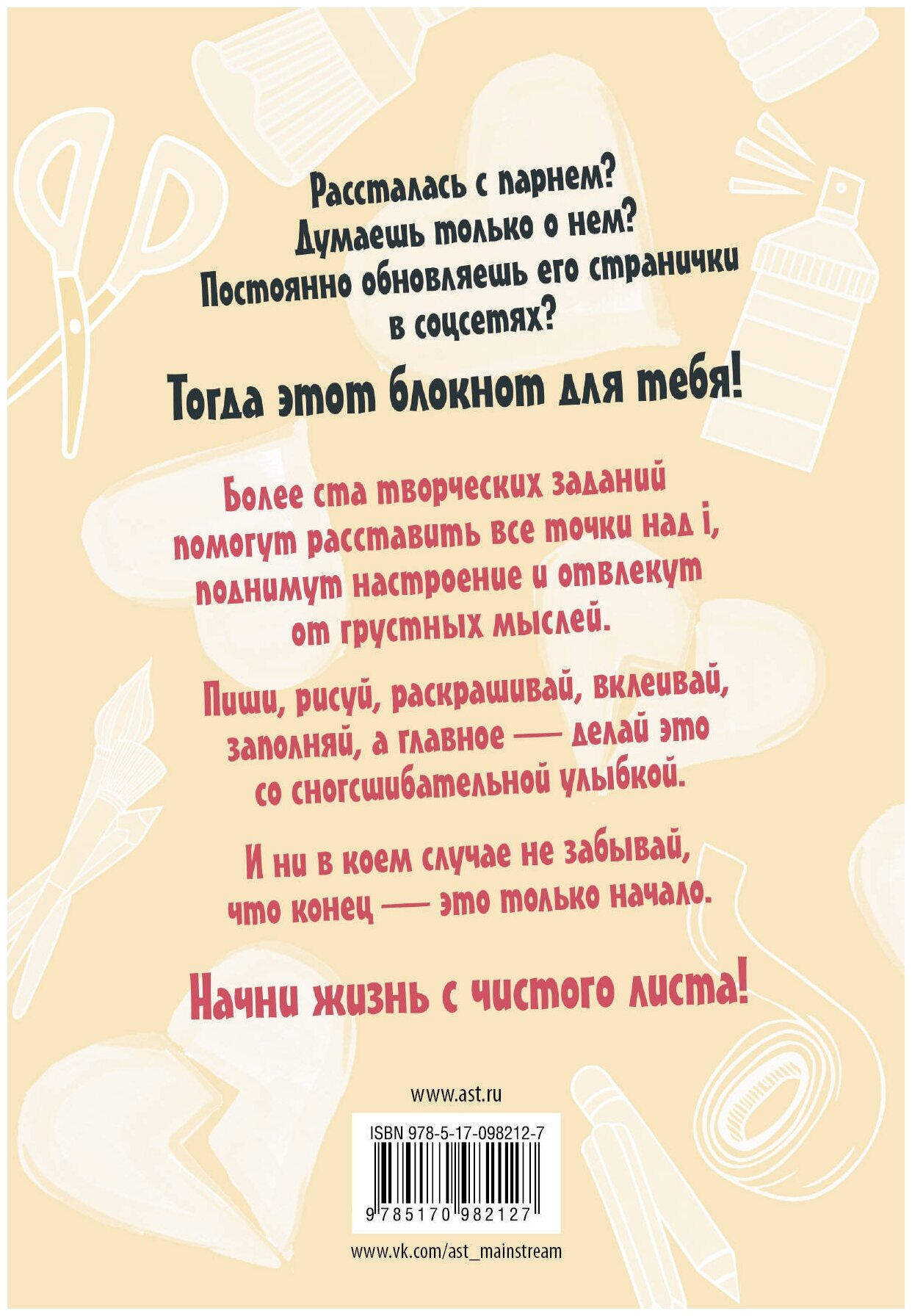 Рассталась с парнем?
Думаешь только о нем?
Постоянно обновляешь его странички в соцсетях?

Тогда этот блокнот для тебя!

Более ста творческих заданий помогут расставить все точки над i, поднимут настроение и отвлекут от грустных мыслей.

Пиши, рисуй, раскрашивай, вклеивай, заполняй, а главное — делай это со сногсшибательной улыбкой.

И ни в коем случае не забывай, что конец — это только начало.

Начни жизнь с чистого листа!

www.ast.ru

ISBN 978-5-17-098212-7

9 785170 982127

www.vk.com/ast_mainstream